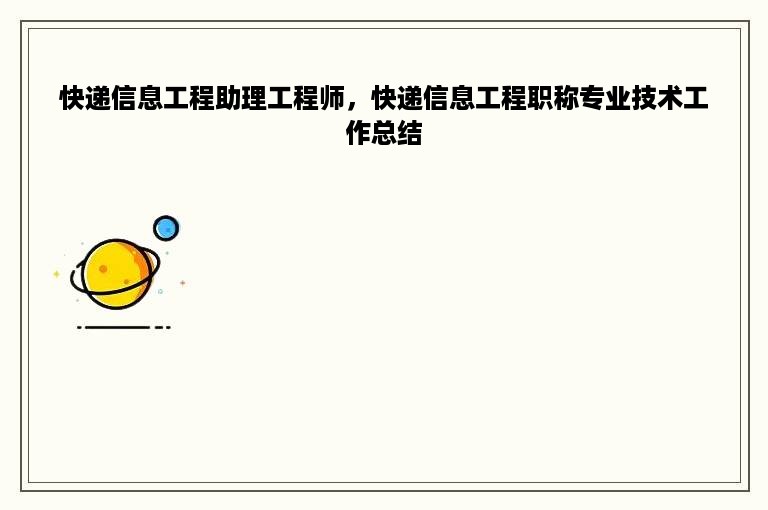 快递信息工程助理工程师，快递信息工程职称专业技术工作总结